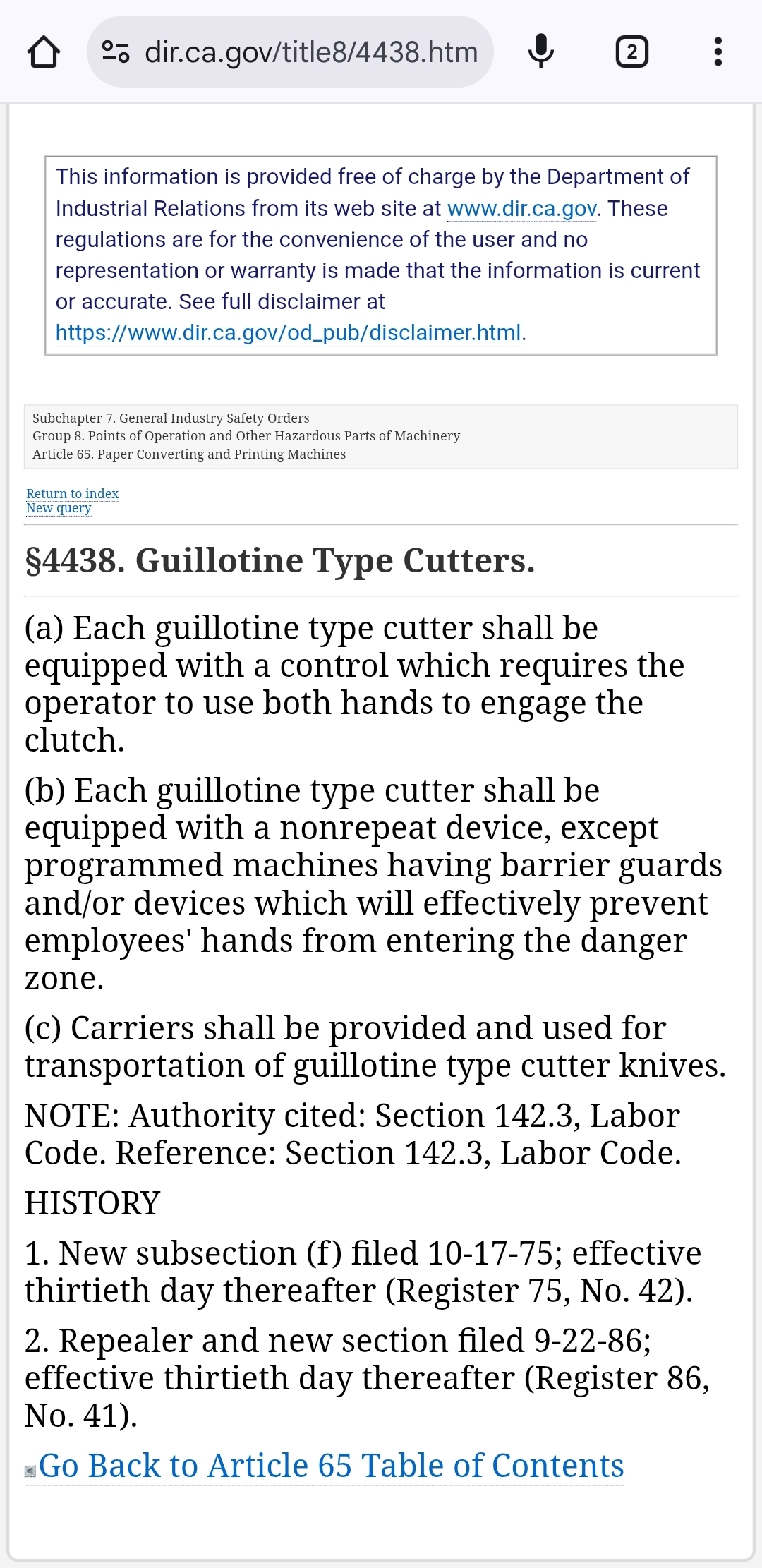 dir.ca.gov/title8/4438.htm

2

This information is provided free of charge by the Department of Industrial Relations from its web site at www.dir.ca.gov. These regulations are for the convenience of the user and no representation or warranty is made that the information is current or accurate. See full disclaimer at https://www.dir.ca.gov/od_pub/disclaimer.html.

Subchapter 7. General Industry Safety Orders
Group 8. Points of Operation and Other Hazardous Parts of Machinery
Article 65. Paper Converting and Printing Machines

Return to index
New query

§4438. Guillotine Type Cutters.

(a) Each guillotine type cutter shall be equipped with a control which requires the operator to use both hands to engage the clutch.

(b) Each guillotine type cutter shall be equipped with a nonrepeat device, except programmed machines having barrier guards and/or devices which will effectively prevent employees' hands from entering the danger zone.

(c) Carriers shall be provided and used for transportation of guillotine type cutter knives.

NOTE: Authority cited: Section 142.3, Labor Code. Reference: Section 142.3, Labor Code.

HISTORY

1. New subsection (f) filed 10-17-75; effective thirtieth day thereafter (Register 75, No. 42).

2. Repealer and new section filed 9-22-86; effective thirtieth day thereafter (Register 86, No. 41).

Go Back to Article 65 Table of Contents